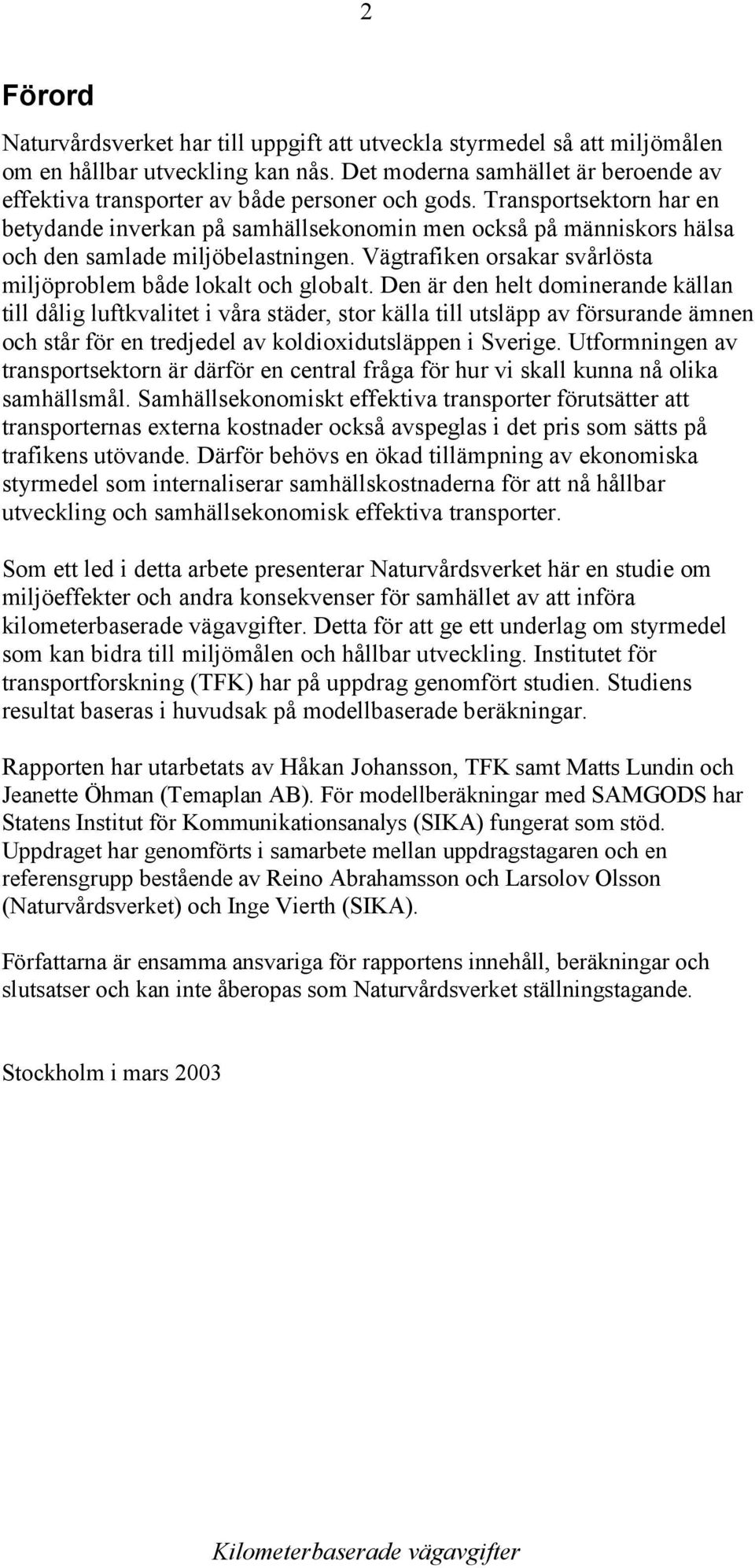 2

Förord

Naturvårdsverket har till uppgift att utveckla styrmedel så att miljömålen om en hållbar utveckling kan nås. Det moderna samhället är beroende av effektiva transporter av både personer och gods. Transportsektorn har en betydande inverkan på samhällsekonomin men också på människors hälsa och den samlade miljöbelastningen. Vägtrafiken orsakar svårlösta miljöproblem både lokalt och globalt. Den är den helt dominerande källan till dålig luftkvalitet i våra städer, stor källa till utsläpp av försurande ämnen och står för en tredjedel av koldioxidutsläppen i Sverige. Utformningen av transportsektorn är därför en central fråga för hur vi skall kunna nå olika samhällsmål. Samhällsekonomiskt effektiva transporter förutsätter att transporternas externa kostnader också avspeglas i det pris som sätts på trafikens utövande. Därför behövs en ökad tillämpning av ekonomiska styrmedel som internaliserar samhällskostnaderna för att nå hållbar utveckling och samhällsekonomisk effektiva transporter.

Som ett led i detta arbete presenterar Naturvårdsverket här en studie om miljöeffekter och andra konsekvenser för samhället av att införa kilometerbaserade vägavgifter. Detta för att ge ett underlag om styrmedel som kan bidra till miljömålen och hållbar utveckling. Institutet för transportforskning (TFK) har på uppdrag genomfört studien. Studiens resultat baseras i huvudsak på modellbaserade beräkningar.

Rapporten har utarbetats av Håkan Johansson, TFK samt Matts Lundin och Jeanette Öhman (Temaplan AB). För modellberäkningar med SAMGODS har Statens Institut för Kommunikationsanalys (SIKA) fungerat som stöd. Uppdraget har genomförts i samarbete mellan uppdragstagaren och en referensgrupp bestående av Reino Abrahamsson och Larsolov Olsson (Naturvårdsverket) och Inge Vierth (SIKA).

Författarna är ensamma ansvariga för rapportens innehåll, beräkningar och slutsatser och kan inte åberopas som Naturvårdsverket ställningstagande.

Stockholm i mars 2003

Kilometerbaserade vägavgifter